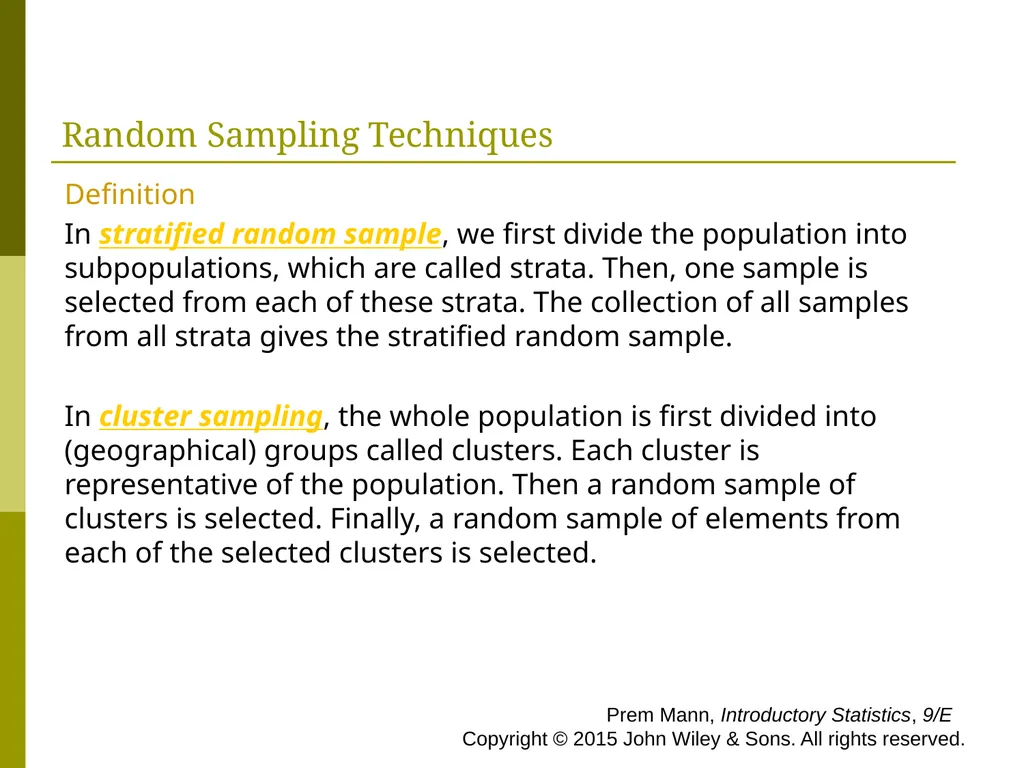 Random Sampling Techniques

Definition

In stratified random sample, we first divide the population into subpopulations, which are called strata. Then, one sample is selected from each of these strata. The collection of all samples from all strata gives the stratified random sample.

In cluster sampling, the whole population is first divided into (geographical) groups called clusters. Each cluster is representative of the population. Then a random sample of clusters is selected. Finally, a random sample of elements from each of the selected clusters is selected.

Prem Mann, Introductory Statistics, 9/E
Copyright © 2015 John Wiley & Sons. All rights reserved.